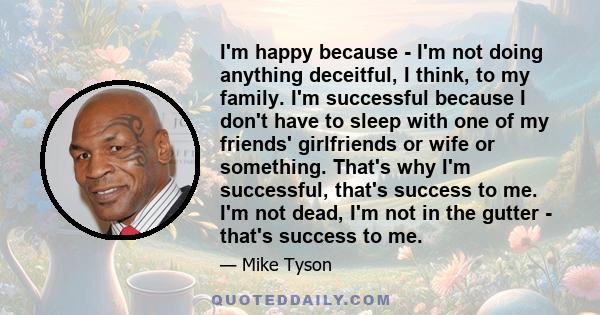 I'm happy because - I'm not doing anything deceitful, I think, to my family. I'm successful because I don't have to sleep with one of my friends' girlfriends or wife or something. That's why I'm successful, that's success to me. I'm not dead, I'm not in the gutter - that's success to me.

— Mike Tyson

QUOTEDDAILY.COM